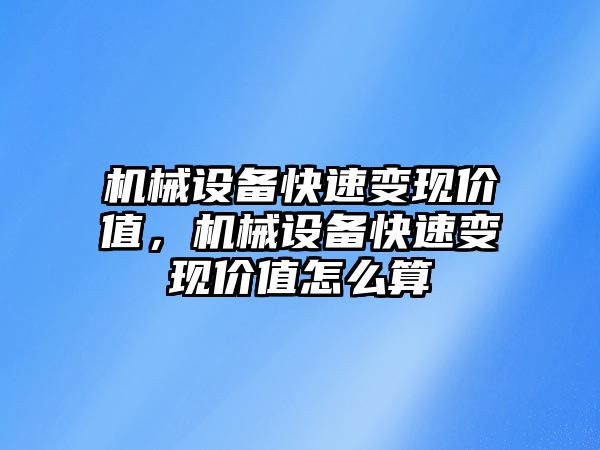 机械设备快速变现价值，机械设备快速变现价值怎么算